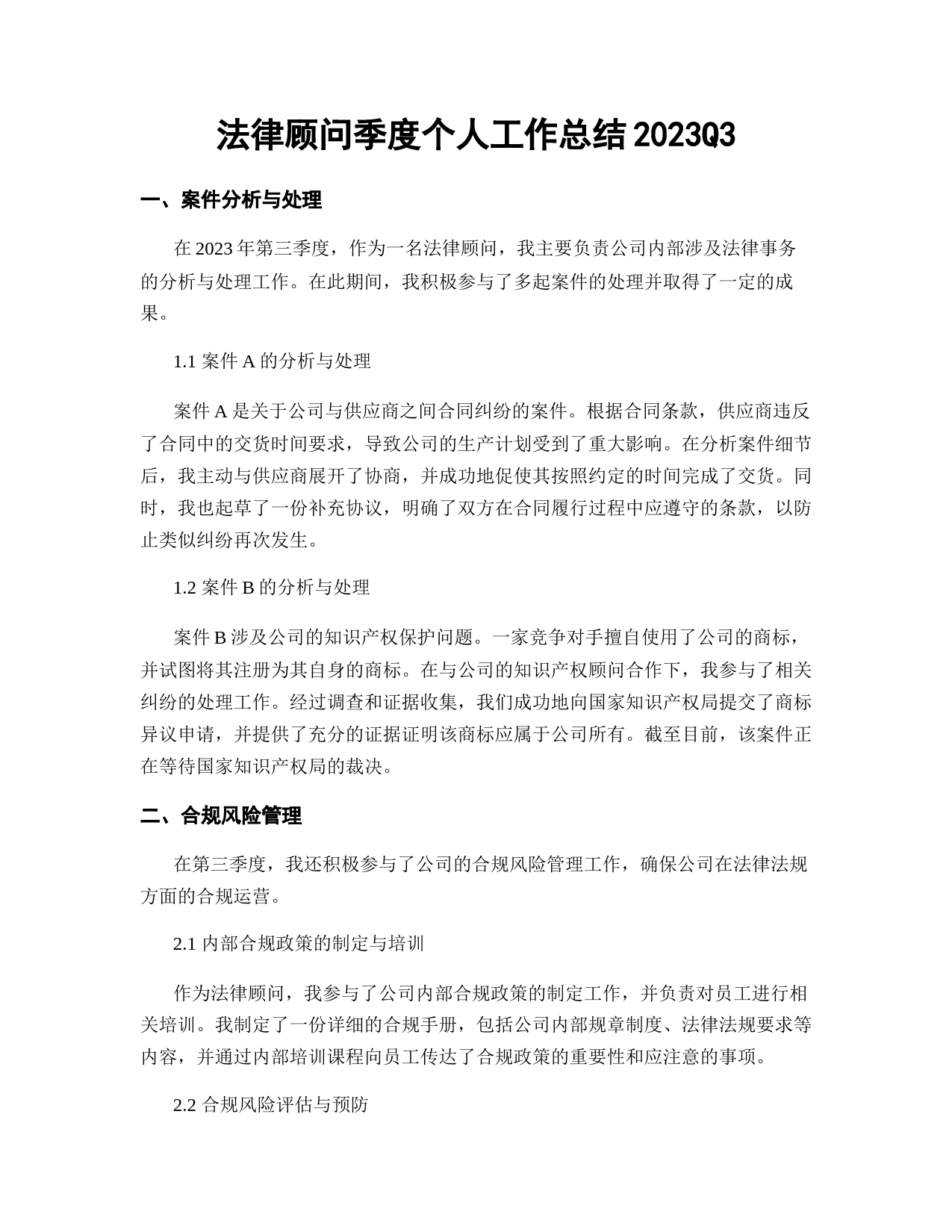 法律顾问季度个人工作总结2023Q3

一、案件分析与处理

在2023年第三季度，作为一名法律顾问，我主要负责公司内部涉及法律事务的分析与处理工作。在此期间，我积极参与了多起案件的处理并取得了一定的成果。

1.1 案件A的分析与处理

案件A是关于公司与供应商之间合同纠纷的案件。根据合同条款，供应商违反了合同中的交货时间要求，导致公司的生产计划受到了重大影响。在分析案件细节后，我主动与供应商展开了协商，并成功地促使其按照约定的时间完成了交货。同时，我也起草了一份补充协议，明确了双方在合同履行过程中应遵守的条款，以防止类似纠纷再次发生。

1.2 案件B的分析与处理

案件B涉及公司的知识产权保护问题。一家竞争对手擅自使用了公司的商标，并试图将其注册为其自身的商标。在与公司的知识产权顾问合作下，我参与了相关纠纷的处理工作。经过调查和证据收集，我们成功地向国家知识产权局提交了商标异议申请，并提供了充分的证据证明该商标应属于公司所有。截至目前，该案件正在等待国家知识产权局的裁决。

二、合规风险管理

在第三季度，我还积极参与了公司的合规风险管理工作，确保公司在法律法规方面的合规运营。

2.1 内部合规政策的制定与培训

作为法律顾问，我参与了公司内部合规政策的制定工作，并负责对员工进行相关培训。我制定了一份详细的合规手册，包括公司内部规章制度、法律法规要求等内容，并通过内部培训课程向员工传达了合规政策的重要性和应注意的事项。

2.2 合规风险评估与预防